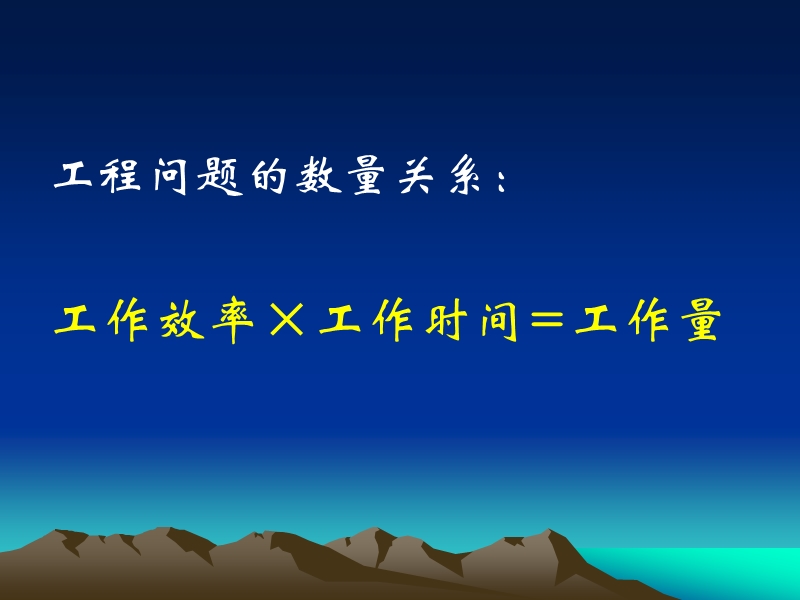 工程问题的数量关系：

工作效率×工作时间＝工作量